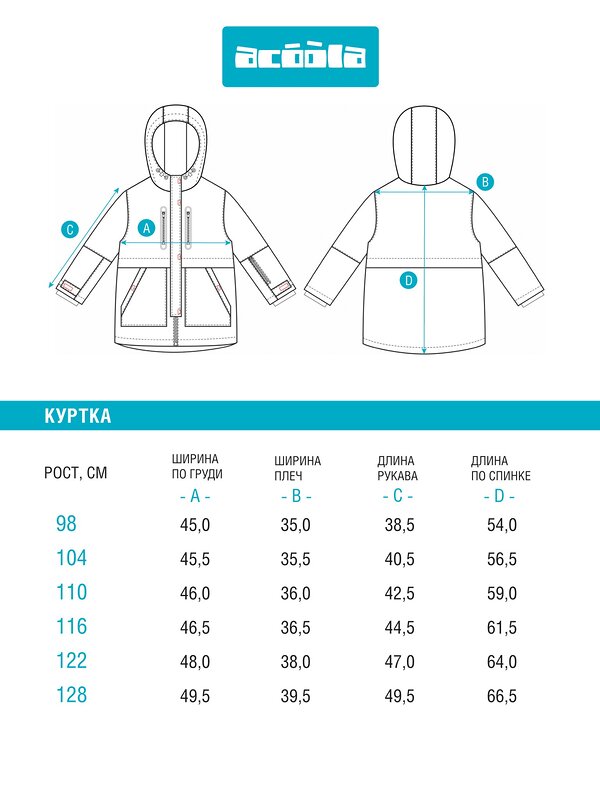 acoola

C

A

B

D

КУРТКА

| РОСТ, СМ | ШИРИНА ПО ГРУДИ - A - | ШИРИНА ПЛЕЧ - B - | ДЛИНА РУКАВА - C - | ДЛИНА ПО СПИНКЕ - D - |
|---|---|---|---|---|
| 98 | 45,0 | 35,0 | 38,5 | 54,0 |
| 104 | 45,5 | 35,5 | 40,5 | 56,5 |
| 110 | 46,0 | 36,0 | 42,5 | 59,0 |
| 116 | 46,5 | 36,5 | 44,5 | 61,5 |
| 122 | 48,0 | 38,0 | 47,0 | 64,0 |
| 128 | 49,5 | 39,5 | 49,5 | 66,5 |